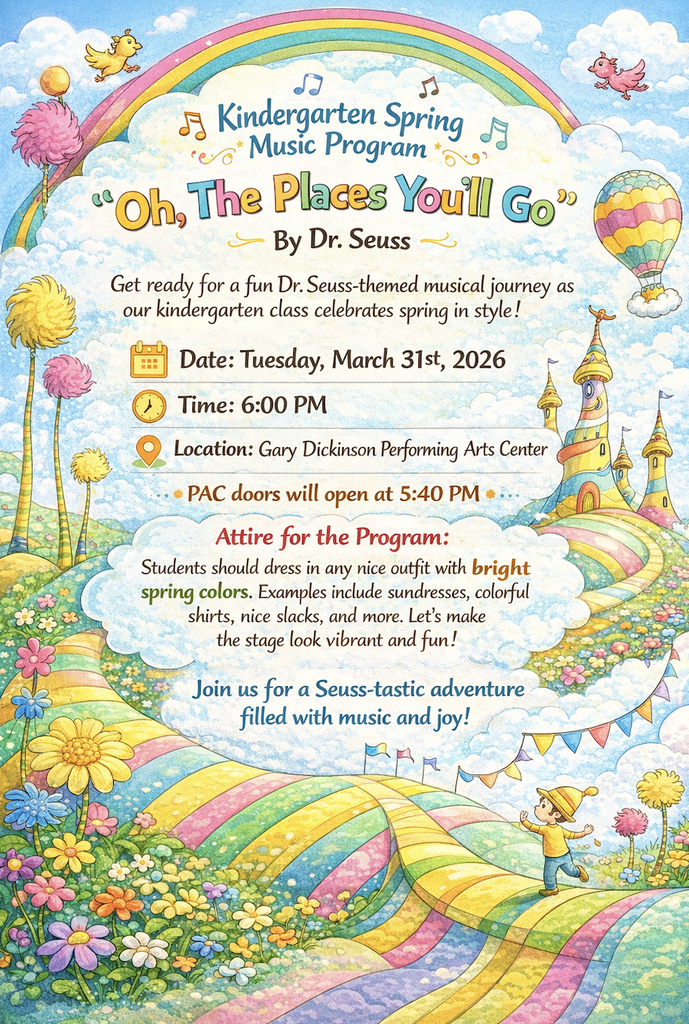 Kindergarten Spring Music Program

"Oh, The Places You'll Go"

By Dr. Seuss

Get ready for a fun Dr. Seuss-themed musical journey as our kindergarten class celebrates spring in style!

Date: Tuesday, March 31st, 2026

Time: 6:00 PM

Location: Gary Dickinson Performing Arts Center

PAC doors will open at 5:40 PM

Attire for the Program:

Students should dress in any nice outfit with bright spring colors. Examples include sundresses, colorful shirts, nice slacks, and more. Let's make the stage look vibrant and fun!

Join us for a Seuss-tastic adventure filled with music and joy!